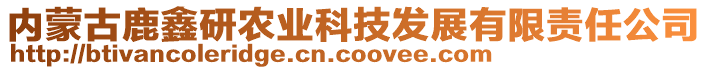 内蒙古鹿鑫研农业科技发展有限责任公司
http://btivancoleridge.cn.coovee.com